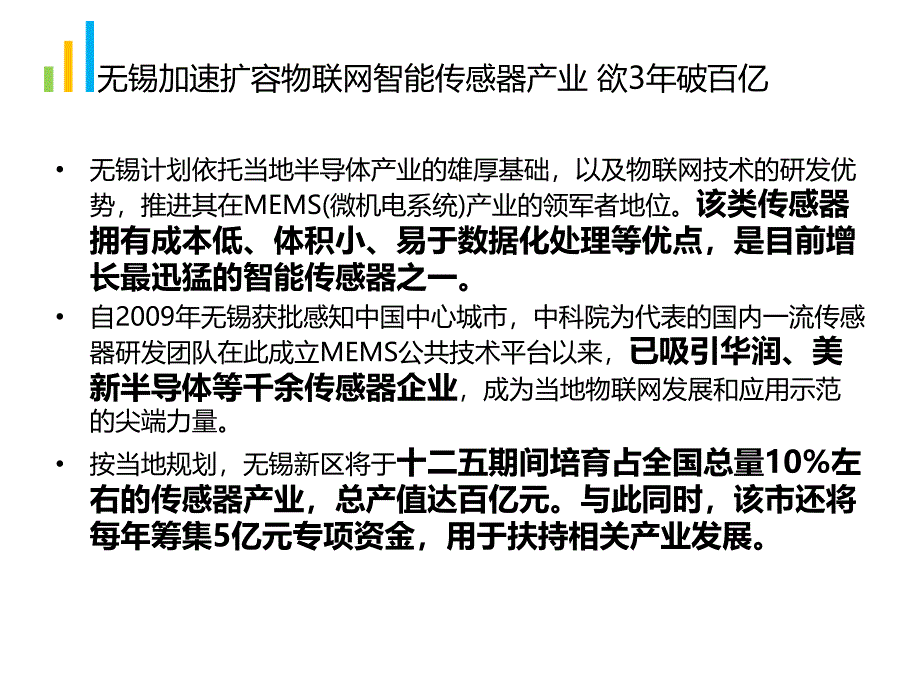 无锡加速扩容物联网智能传感器产业 欲3年破百亿

• 无锡计划依托当地半导体产业的雄厚基础，以及物联网技术的研发优势，推进其在MEMS(微机电系统)产业的领军者地位。该类传感器拥有成本低、体积小、易于数据化处理等优点，是目前增长最迅猛的智能传感器之一。

• 自2009年无锡获批感知中国中心城市，中科院为代表的国内一流传感器研发团队在此成立MEMS公共技术平台以来，已吸引华润、美新半导体等千余传感器企业，成为当地物联网发展和应用示范的尖端力量。

• 按当地规划，无锡新区将于十二五期间培育占全国总量10%左右的传感器产业，总产值达百亿元。与此同时，该市还将每年筹集5亿元专项资金，用于扶持相关产业发展。